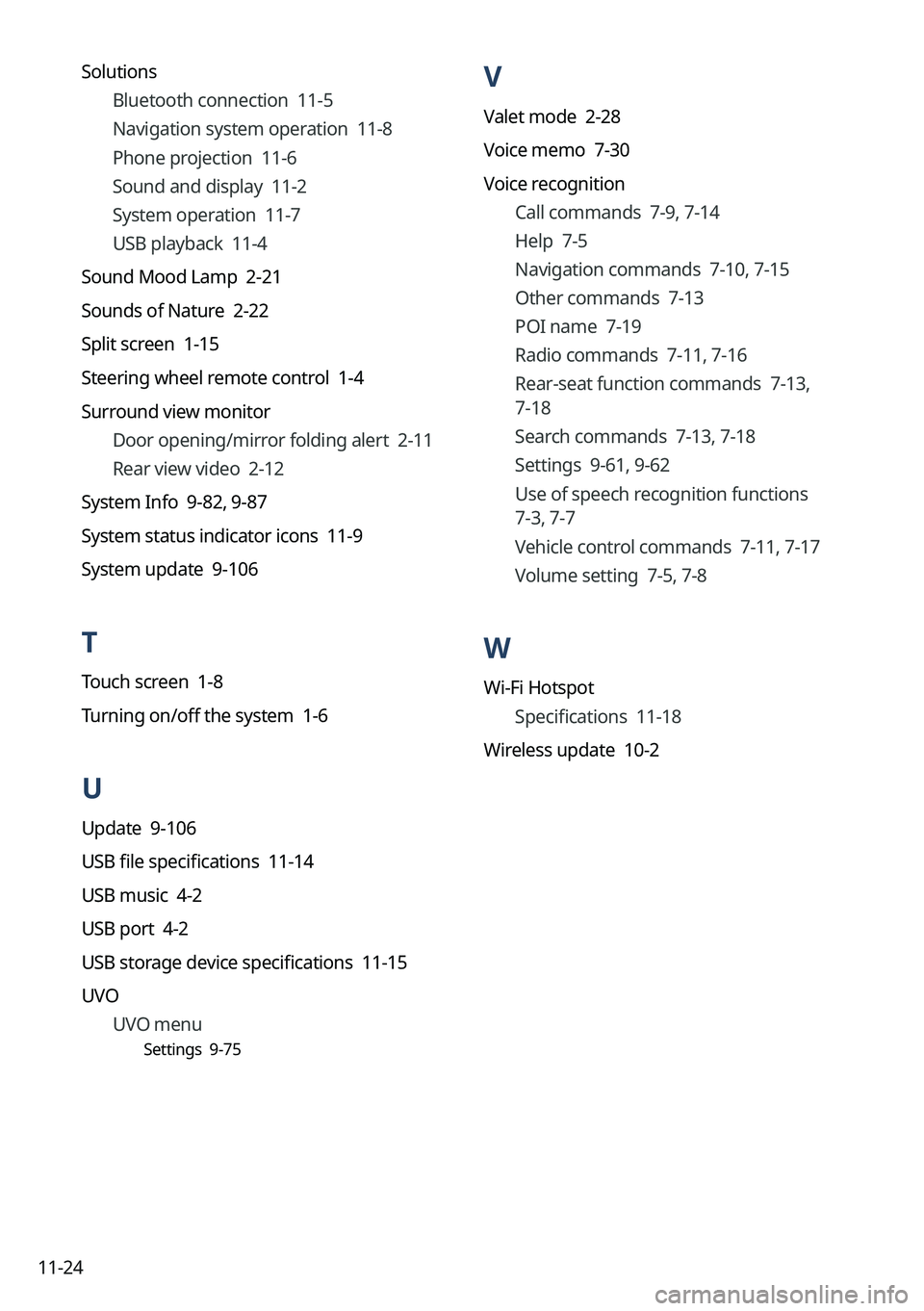 Solutions
Bluetooth connection 11-5
Navigation system operation 11-8
Phone projection 11-6
Sound and display 11-2
System operation 11-7
USB playback 11-4
Sound Mood Lamp 2-21
Sounds of Nature 2-22
Split screen 1-15
Steering wheel remote control 1-4
Surround view monitor
Door opening/mirror folding alert 2-11
Rear view video 2-12
System Info 9-82, 9-87
System status indicator icons 11-9
System update 9-106

T
Touch screen 1-8
Turning on/off the system 1-6

U
Update 9-106
USB file specifications 11-14
USB music 4-2
USB port 4-2
USB storage device specifications 11-15
UVO
UVO menu
Settings 9-75

V
Valet mode 2-28
Voice memo 7-30
Voice recognition
Call commands 7-9, 7-14
Help 7-5
Navigation commands 7-10, 7-15
Other commands 7-13
POI name 7-19
Radio commands 7-11, 7-16
Rear-seat function commands 7-13, 7-18
Search commands 7-13, 7-18
Settings 9-61, 9-62
Use of speech recognition functions 7-3, 7-7
Vehicle control commands 7-11, 7-17
Volume setting 7-5, 7-8

W
Wi-Fi Hotspot
Specifications 11-18
Wireless update 10-2

11-24

carmanualsonline.info